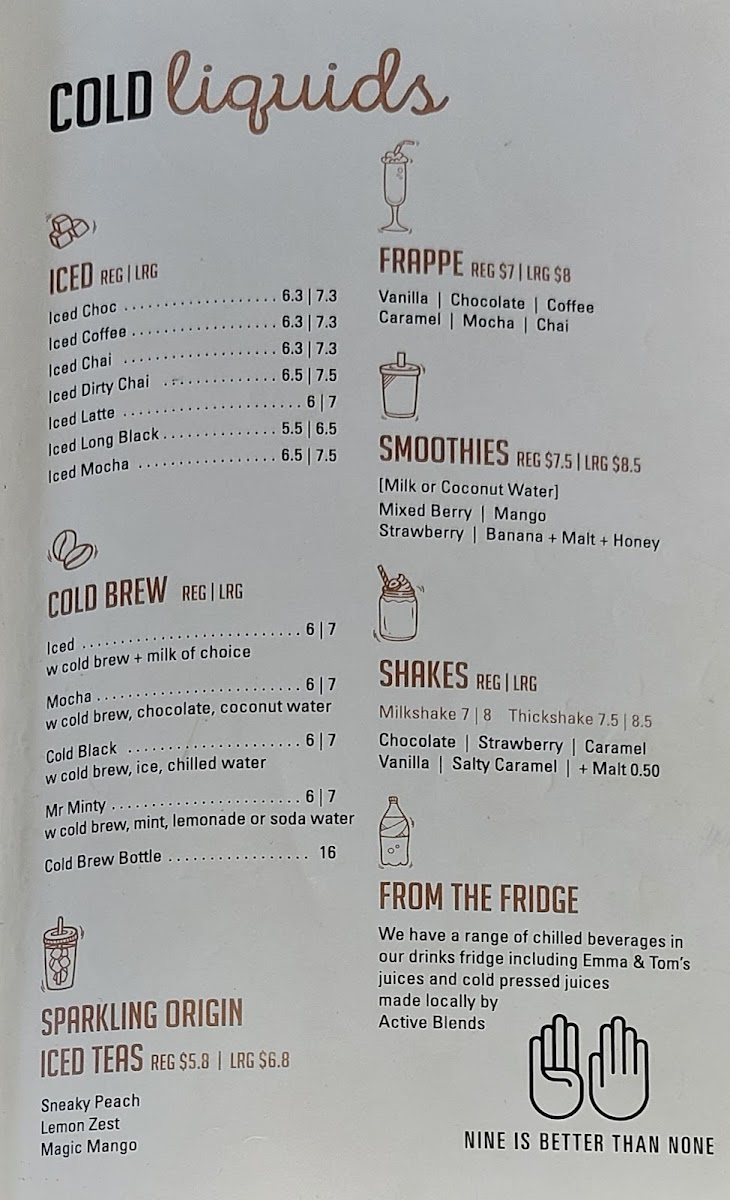 COLD liquids

ICED REG | LRG

Iced Choc 6.3 | 7.3
Iced Coffee 6.3 | 7.3
Iced Chai 6.3 | 7.3
Iced Dirty Chai 6.5 | 7.5
Iced Latte 6 | 7
Iced Long Black 5.5 | 6.5
Iced Mocha 6.5 | 7.5

COLD BREW REG | LRG

Iced 6 | 7
w cold brew + milk of choice

Mocha 6 | 7
w cold brew, chocolate, coconut water

Cold Black 6 | 7
w cold brew, ice, chilled water

Mr Minty 6 | 7
w cold brew, mint, lemonade or soda water

Cold Brew Bottle 16

SPARKLING ORIGIN
ICED TEAS REG $5.8 | LRG $6.8

Sneaky Peach
Lemon Zest
Magic Mango

FRAPPE REG $7 | LRG $8

Vanilla | Chocolate | Coffee
Caramel | Mocha | Chai

SMOOTHIES REG $7.5 | LRG $8.5

[Milk or Coconut Water]
Mixed Berry | Mango
Strawberry | Banana + Malt + Honey

SHAKES REG | LRG

Milkshake 7 | 8 Thickshake 7.5 | 8.5
Chocolate | Strawberry | Caramel
Vanilla | Salty Caramel | + Malt 0.50

FROM THE FRIDGE

We have a range of chilled beverages in our drinks fridge including Emma & Tom's juices and cold pressed juices made locally by Active Blends

NINE IS BETTER THAN NONE